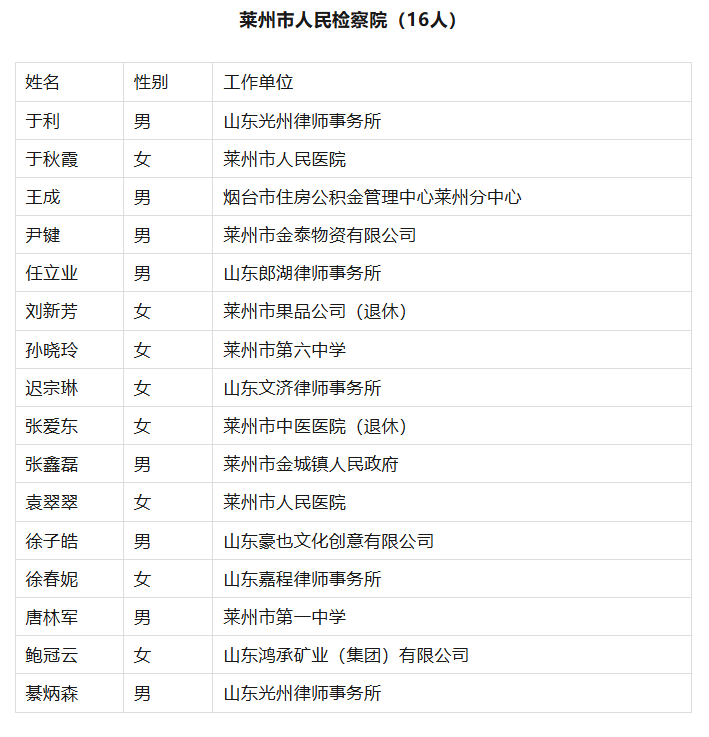 莱州市人民检察院（16人）

| 姓名 | 性别 | 工作单位 |
|---|---|---|
| 于利 | 男 | 山东光州律师事务所 |
| 于秋霞 | 女 | 莱州市人民医院 |
| 王成 | 男 | 烟台市住房公积金管理中心莱州分中心 |
| 尹键 | 男 | 莱州市金泰物资有限公司 |
| 任立业 | 男 | 山东郎湖律师事务所 |
| 刘新芳 | 女 | 莱州市果品公司（退休） |
| 孙晓玲 | 女 | 莱州市第六中学 |
| 迟宗琳 | 女 | 山东文济律师事务所 |
| 张爱东 | 女 | 莱州市中医医院（退休） |
| 张鑫磊 | 男 | 莱州市金城镇人民政府 |
| 袁翠翠 | 女 | 莱州市人民医院 |
| 徐子皓 | 男 | 山东豪也文化创意有限公司 |
| 徐春妮 | 女 | 山东嘉程律师事务所 |
| 唐林军 | 男 | 莱州市第一中学 |
| 鲍冠云 | 女 | 山东鸿承矿业（集团）有限公司 |
| 綦炳森 | 男 | 山东光州律师事务所 |